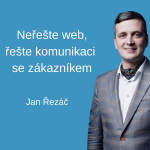 Neřešte web,
řešte komunikaci
se zákazníkem

Jan Řezáč